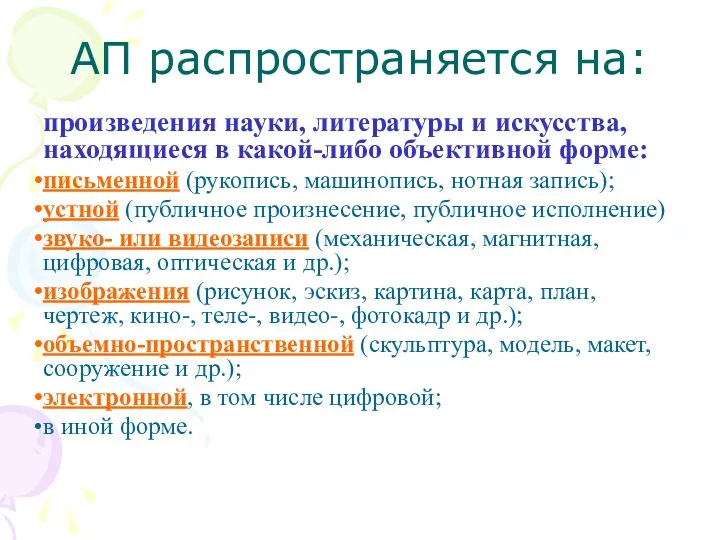 АП распространяется на:

произведения науки, литературы и искусства, находящиеся в какой-либо объективной форме:

•письменной (рукопись, машинопись, нотная запись);
•устной (публичное произнесение, публичное исполнение)
•звуко- или видеозаписи (механическая, магнитная, цифровая, оптическая и др.);
•изображения (рисунок, эскиз, картина, карта, план, чертеж, кино-, теле-, видео-, фотокадр и др.);
•объемно-пространственной (скульптура, модель, макет, сооружение и др.);
•электронной, в том числе цифровой;
•в иной форме.